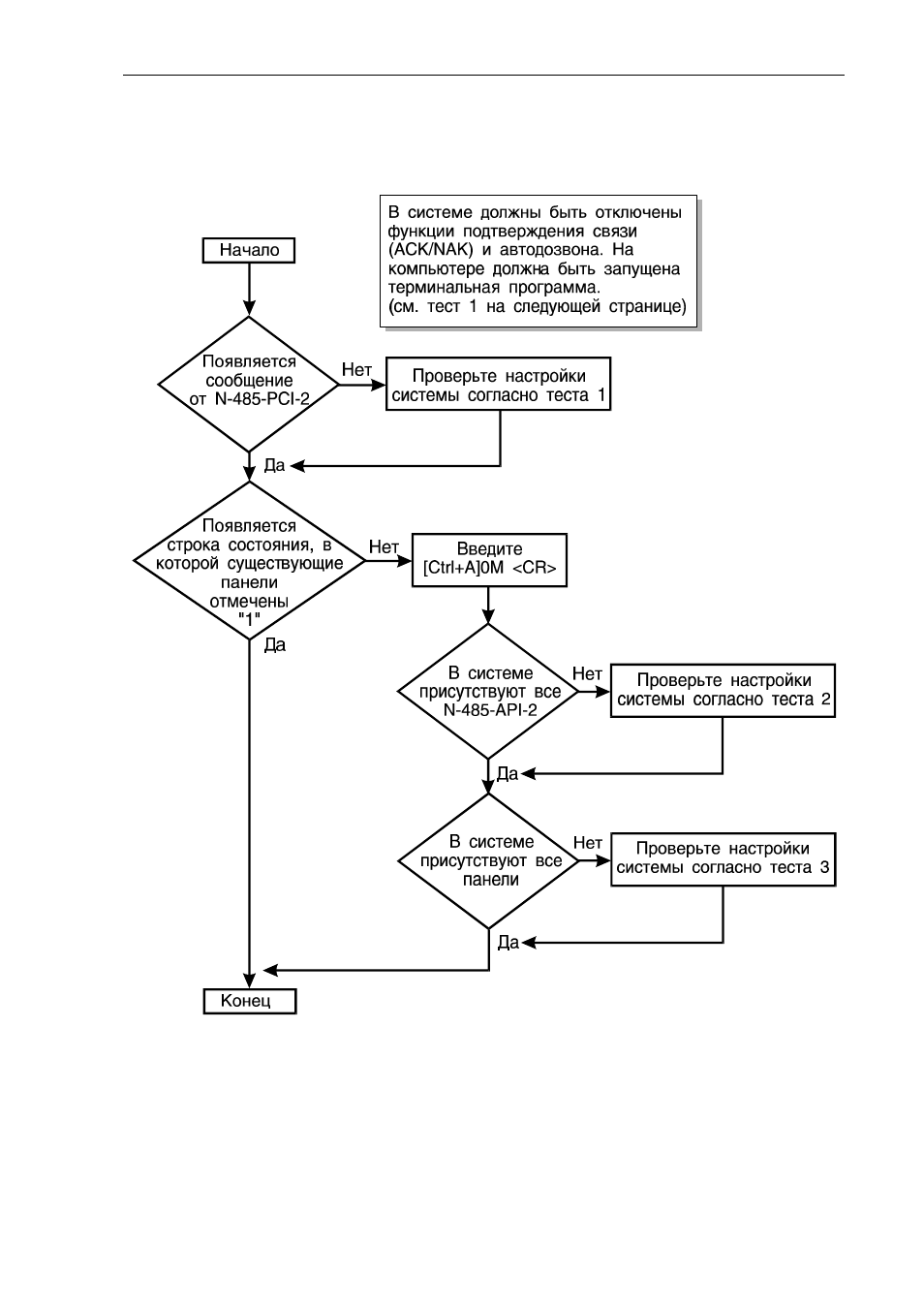 В системе должны быть отключены функции подтверждения связи (ACK/NAK) и автодозвона. На компьютере должна быть запущена терминальная программа.
(см. тест 1 на следующей странице)

Начало

Появляется сообщение от N-485-PCI-2

Нет

Проверьте настройки системы согласно теста 1

Да

Появляется строка состояния, в которой существующие панели отмечены "1"

Нет

Введите [Ctrl+A]0M <CR>

Да

В системе присутствуют все N-485-API-2

Нет

Проверьте настройки системы согласно теста 2

Да

В системе присутствуют все панели

Нет

Проверьте настройки системы согласно теста 3

Да

Конец